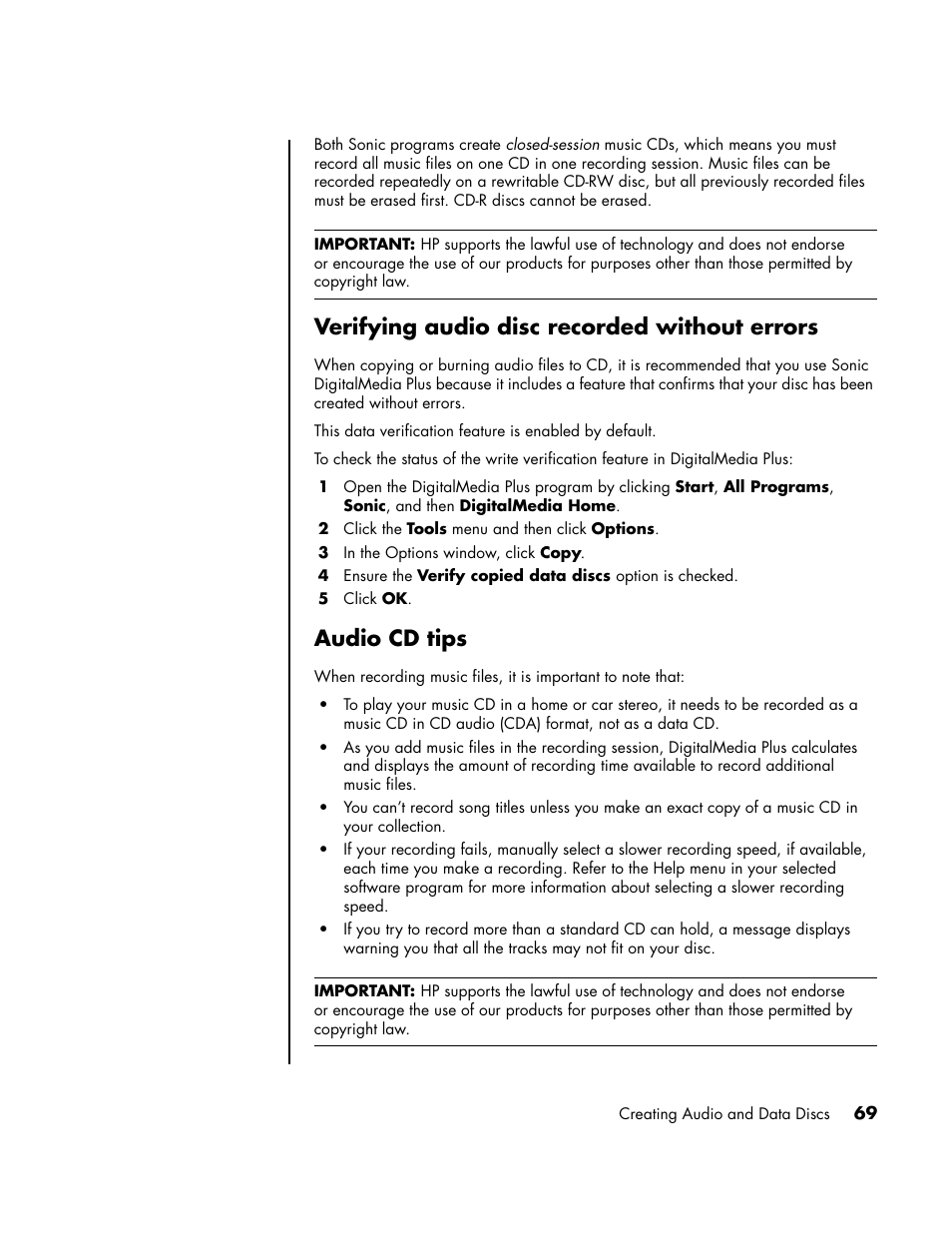 Both Sonic programs create closed-session music CDs, which means you must record all music files on one CD in one recording session. Music files can be recorded repeatedly on a rewritable CD-RW disc, but all previously recorded files must be erased first. CD-R discs cannot be erased.

IMPORTANT: HP supports the lawful use of technology and does not endorse or encourage the use of our products for purposes other than those permitted by copyright law.

Verifying audio disc recorded without errors

When copying or burning audio files to CD, it is recommended that you use Sonic DigitalMedia Plus because it includes a feature that confirms that your disc has been created without errors.

This data verification feature is enabled by default.

To check the status of the write verification feature in DigitalMedia Plus:

1 Open the DigitalMedia Plus program by clicking Start, All Programs, Sonic, and then DigitalMedia Home.
2 Click the Tools menu and then click Options.
3 In the Options window, click Copy.
4 Ensure the Verify copied data discs option is checked.
5 Click OK.

Audio CD tips

When recording music files, it is important to note that:

• To play your music CD in a home or car stereo, it needs to be recorded as a music CD in CD audio (CDA) format, not as a data CD.
• As you add music files in the recording session, DigitalMedia Plus calculates and displays the amount of recording time available to record additional music files.
• You can't record song titles unless you make an exact copy of a music CD in your collection.
• If your recording fails, manually select a slower recording speed, if available, each time you make a recording. Refer to the Help menu in your selected software program for more information about selecting a slower recording speed.
• If you try to record more than a standard CD can hold, a message displays warning you that all the tracks may not fit on your disc.

IMPORTANT: HP supports the lawful use of technology and does not endorse or encourage the use of our products for purposes other than those permitted by copyright law.

Creating Audio and Data Discs 69